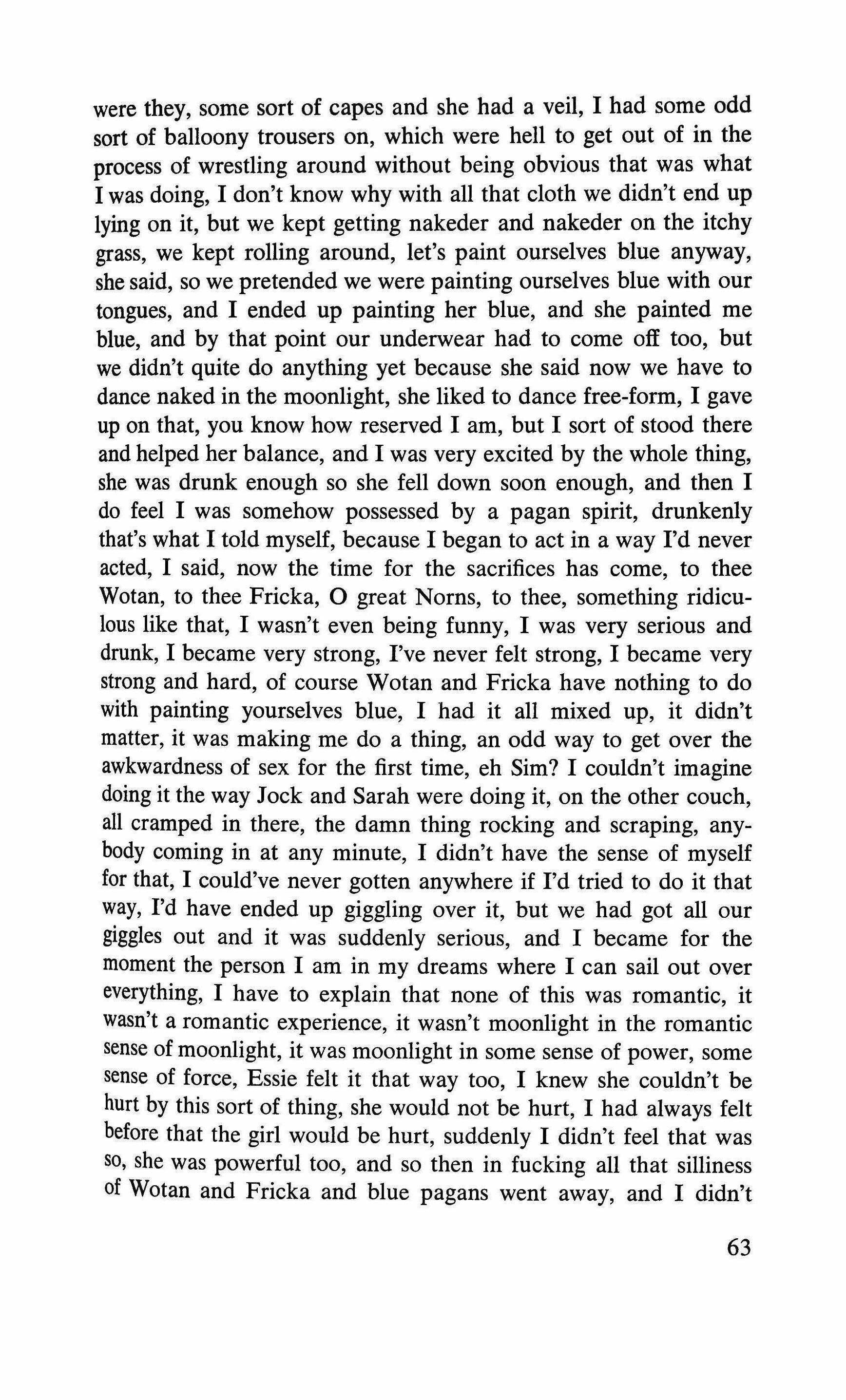 were they, some sort of capes and she had a veil, I had some odd sort of balloony trousers on, which were hell to get out of in the process of wrestling around without being obvious that was what I was doing, I don't know why with all that cloth we didn't end up lying on it, but we kept getting nakeder and nakeder on the itchy grass, we kept rolling around, let's paint ourselves blue anyway, she said, so we pretended we were painting ourselves blue with our tongues, and I ended up painting her blue, and she painted me blue, and by that point our underwear had to come off too, but we didn't quite do anything yet because she said now we have to dance naked in the moonlight, she liked to dance free-form, I gave up on that, you know how reserved I am, but I sort of stood there and helped her balance, and I was very excited by the whole thing, she was drunk enough so she fell down soon enough, and then I do feel I was somehow possessed by a pagan spirit, drunkenly that's what I told myself, because I began to act in a way I'd never acted, I said, now the time for the sacrifices has come, to thee Wotan, to thee Fricka, O great Norns, to thee, something ridiculous like that, I wasn't even being funny, I was very serious and drunk, I became very strong, I've never felt strong, I became very strong and hard, of course Wotan and Fricka have nothing to do with painting yourselves blue, I had it all mixed up, it didn't matter, it was making me do a thing, an odd way to get over the awkwardness of sex for the first time, eh Sim? I couldn't imagine doing it the way Jock and Sarah were doing it, on the other couch, all cramped in there, the damn thing rocking and scraping, anybody coming in at any minute, I didn't have the sense of myself for that, I could've never gotten anywhere if I'd tried to do it that way, I'd have ended up giggling over it, but we had got all our giggles out and it was suddenly serious, and I became for the moment the person I am in my dreams where I can sail out over everything, I have to explain that none of this was romantic, it wasn't a romantic experience, it wasn't moonlight in the romantic sense of moonlight, it was moonlight in some sense of power, some sense of force, Essie felt it that way too, I knew she couldn't be hurt by this sort of thing, she would not be hurt, I had always felt before that the girl would be hurt, suddenly I didn't feel that was so, she was powerful too, and so then in fucking all that silliness of Wotan and Fricka and blue pagans went away, and I didn't

63